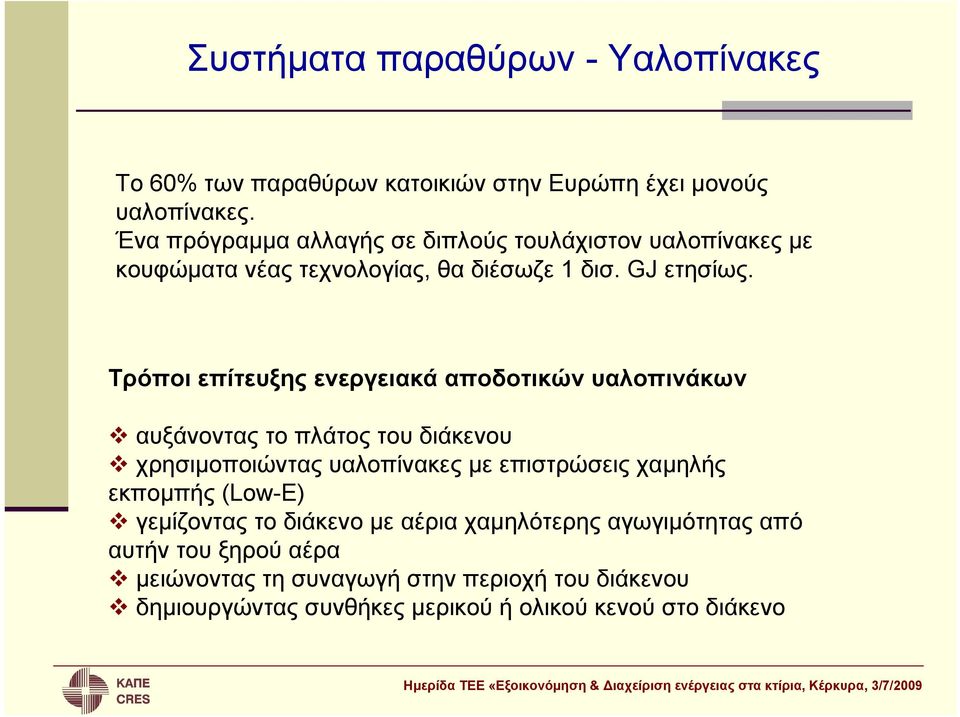 Συστήματα παραθύρων - Υαλοπίνακες

Το 60% των παραθύρων κατοικιών στην Ευρώπη έχει μονούς υαλοπίνακες.
Ένα πρόγραμμα αλλαγής σε διπλούς τουλάχιστον υαλοπίνακες με κουφώματα νέας τεχνολογίας, θα διέσωζε 1 δισ. GJ ετησίως.

Τρόποι επίτευξης ενεργειακά αποδοτικών υαλοπινάκων

❖ αυξάνοντας το πλάτος του διάκενου
❖ χρησιμοποιώντας υαλοπίνακες με επιστρώσεις χαμηλής εκπομπής (Low-E)
❖ γεμίζοντας το διάκενο με αέρια χαμηλότερης αγωγιμότητας από αυτήν του ξηρού αέρα
❖ μειώνοντας τη συναγωγή στην περιοχή του διάκενου
❖ δημιουργώντας συνθήκες μερικού ή ολικού κενού στο διάκενο

ΚΑΠΕ
CRES

Ημερίδα ΤΕΕ «Εξοικονόμηση & Διαχείριση ενέργειας στα κτίρια, Κέρκυρα, 3/7/2009